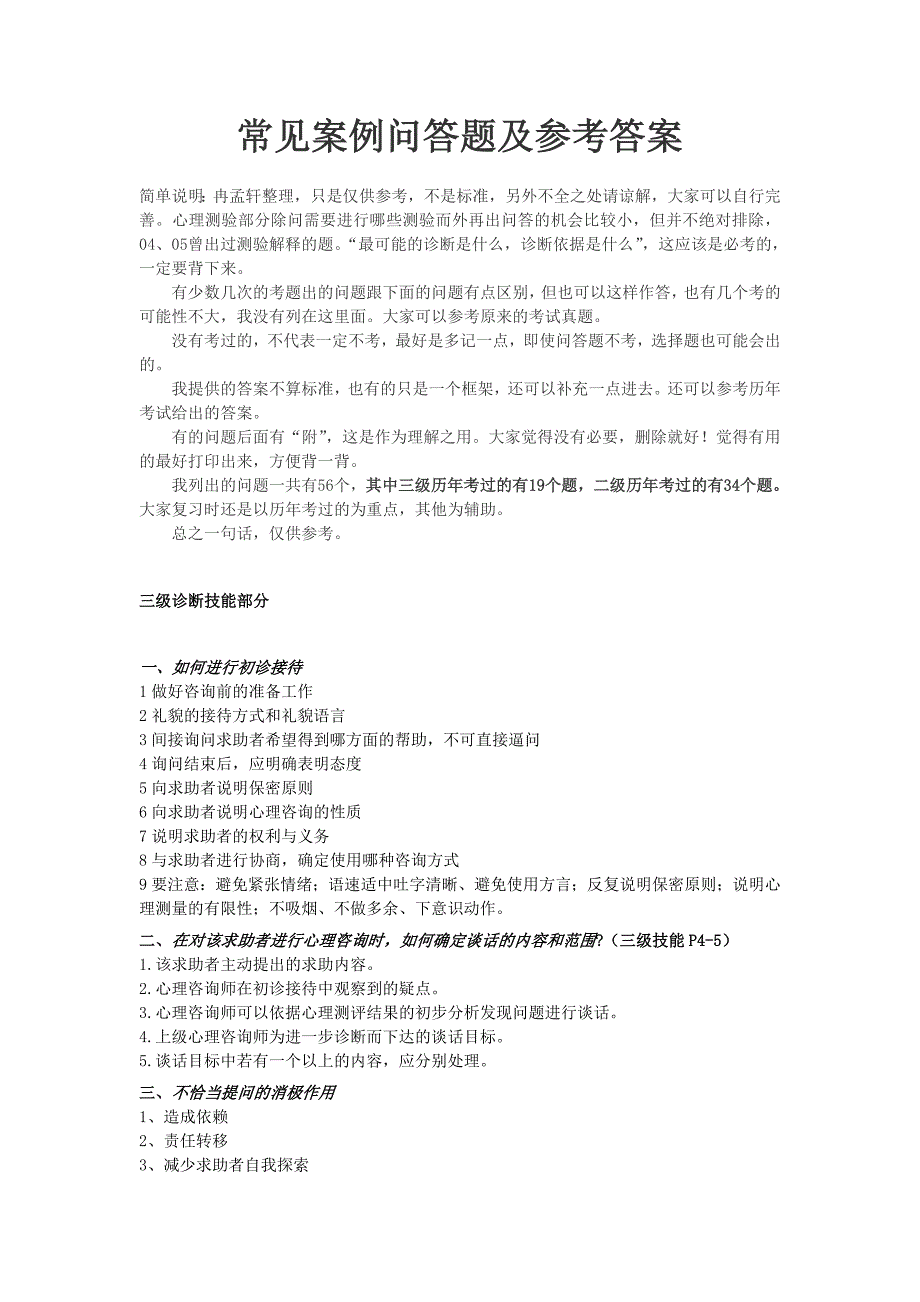 常见案例问答题及参考答案

简单说明：冉孟轩整理，只是仅供参考，不是标准，另外不全之处请谅解，大家可以自行完善。心理测验部分除问需要进行哪些测验而外再出问答的机会比较小，但并不绝对排除，04、05曾出过测验解释的题。“最可能的诊断是什么，诊断依据是什么”，这应该是必考的，一定要背下来。

有少数几次的考题出的问题跟下面的问题有点区别，但也可以这样作答，也有几个考的可能性不大，我没有列在这里面。大家可以参考原来的考试真题。

没有考过的，不代表一定不考，最好是多记一点，即使问答题不考，选择题也可能会出的。

我提供的答案不算标准，也有的只是一个框架，还可以补充一点进去。还可以参考历年考试给出的答案。

有的问题后面有“附”，这是作为理解之用。大家觉得没有必要，删除就好！觉得有用的最好打印出来，方便背一背。

我列出的问题一共有56个，其中三级历年考过的有19个题，二级历年考过的有34个题。大家复习时还是以历年考过的为重点，其他为辅助。

总之一句话，仅供参考。

三级诊断技能部分

一、如何进行初诊接待
1 做好咨询前的准备工作
2 礼貌的接待方式和礼貌语言
3 间接询问求助者希望得到哪方面的帮助，不可直接逼问
4 询问结束后，应明确表明态度
5 向求助者说明保密原则
6 向求助者说明心理咨询的性质
7 说明求助者的权利与义务
8 与求助者进行协商，确定使用哪种咨询方式
9 要注意：避免紧张情绪；语速适中吐字清晰、避免使用方言；反复说明保密原则；说明心理测量的有限性；不吸烟、不做多余、下意识动作。

二、在对该求助者进行心理咨询时，如何确定谈话的内容和范围?（三级技能 P4-5）
1.该求助者主动提出的求助内容。
2.心理咨询师在初诊接待中观察到的疑点。
3.心理咨询师可以依据心理测评结果的初步分析发现问题进行谈话。
4.上级心理咨询师为进一步诊断而下达的谈话目标。
5.谈话目标中若有一个以上的内容，应分别处理。

三、不恰当提问的消极作用
1、造成依赖
2、责任转移
3、减少求助者自我探索